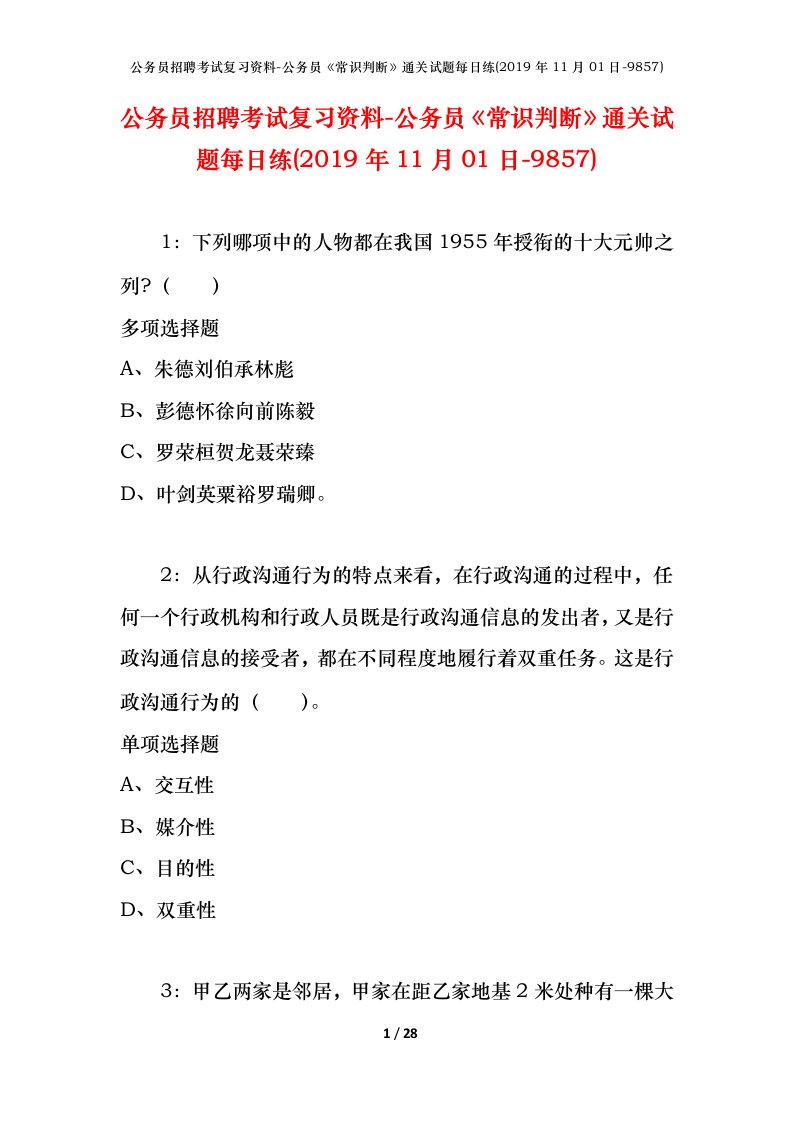 公务员招聘考试复习资料-公务员《常识判断》通关试题每日练(2019 年 11 月 01 日-9857)

公务员招聘考试复习资料-公务员《常识判断》通关试题每日练(2019 年 11 月 01 日-9857)

1：下列哪项中的人物都在我国 1955 年授衔的十大元帅之列？（　　）

多项选择题

A、朱德刘伯承林彪

B、彭德怀徐向前陈毅

C、罗荣桓贺龙聂荣臻

D、叶剑英粟裕罗瑞卿。

2：从行政沟通行为的特点来看，在行政沟通的过程中，任何一个行政机构和行政人员既是行政沟通信息的发出者，又是行政沟通信息的接受者，都在不同程度地履行着双重任务。这是行政沟通行为的（　　）。

单项选择题

A、交互性

B、媒介性

C、目的性

D、双重性

3：甲乙两家是邻居，甲家在距乙家地基 2 米处种有一棵大

1 / 28